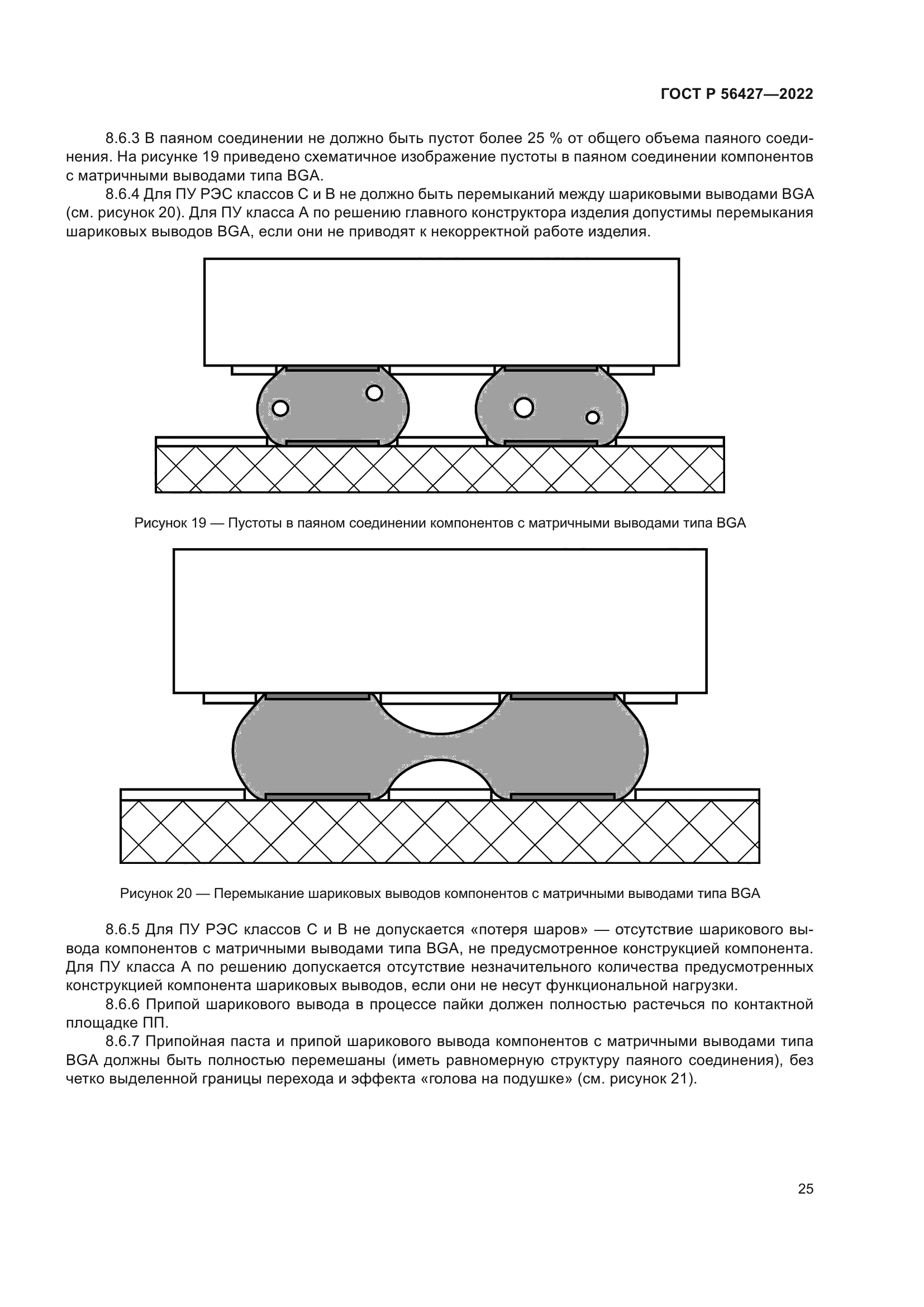 ГОСТ Р 56427—2022

8.6.3 В паяном соединении не должно быть пустот более 25 % от общего объема паяного соединения. На рисунке 19 приведено схематичное изображение пустоты в паяном соединении компонентов с матричными выводами типа BGA.

8.6.4 Для ПУ РЭС классов С и В не должно быть перемыканий между шариковыми выводами BGA (см. рисунок 20). Для ПУ класса А по решению главного конструктора изделия допустимы перемыкания шариковых выводов BGA, если они не приводят к некорректной работе изделия.

Рисунок 19 — Пустоты в паяном соединении компонентов с матричными выводами типа BGA

Рисунок 20 — Перемыкание шариковых выводов компонентов с матричными выводами типа BGA

8.6.5 Для ПУ РЭС классов С и В не допускается «потеря шаров» — отсутствие шарикового вывода компонентов с матричными выводами типа BGA, не предусмотренное конструкцией компонента. Для ПУ класса А по решению допускается отсутствие незначительного количества предусмотренных конструкцией компонента шариковых выводов, если они не несут функциональной нагрузки.

8.6.6 Припой шарикового вывода в процессе пайки должен полностью растечься по контактной площадке ПП.

8.6.7 Припойная паста и припой шарикового вывода компонентов с матричными выводами типа BGA должны быть полностью перемешаны (иметь равномерную структуру паяного соединения), без четко выделенной границы перехода и эффекта «голова на подушке» (см. рисунок 21).

25